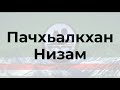 Пачхьалкхан Низам